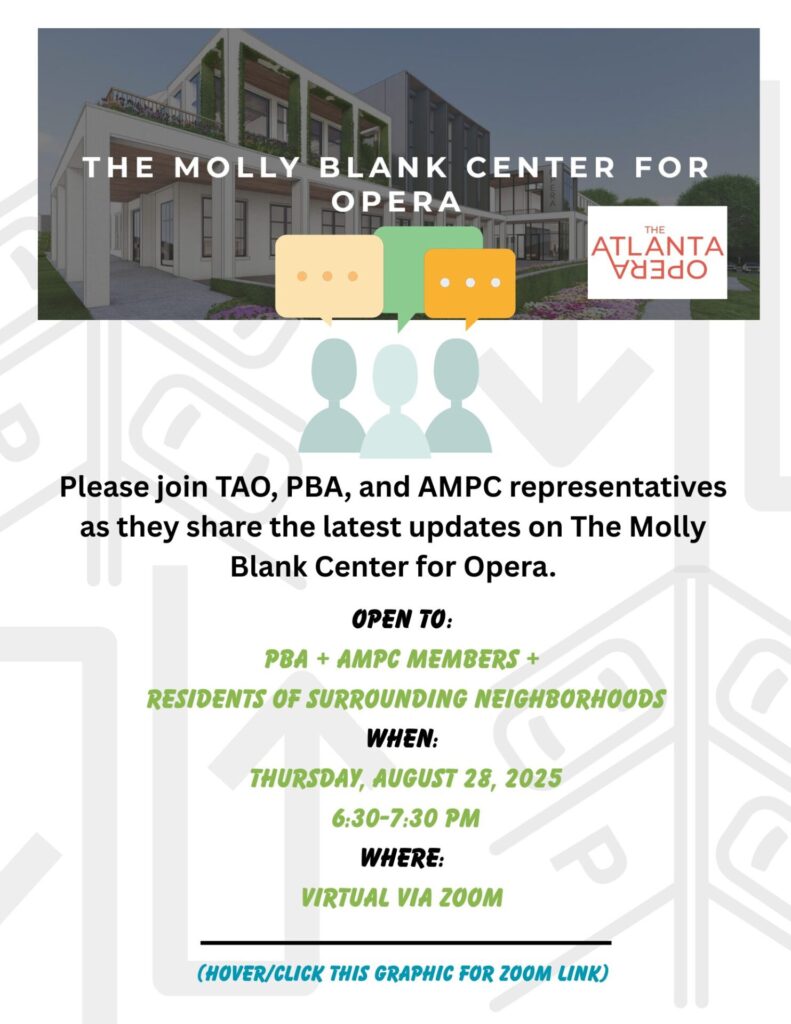 THE MOLLY BLANK CENTER FOR OPERA

THE ATLANTA OPERA

Please join TAO, PBA, and AMPC representatives as they share the latest updates on The Molly Blank Center for Opera.

OPEN TO:

PBA + AMPC MEMBERS +

RESIDENTS OF SURROUNDING NEIGHBORHOODS

WHEN:

THURSDAY, AUGUST 28, 2025

6:30-7:30 PM

WHERE:

VIRTUAL VIA ZOOM

(HOVER/CLICK THIS GRAPHIC FOR ZOOM LINK)